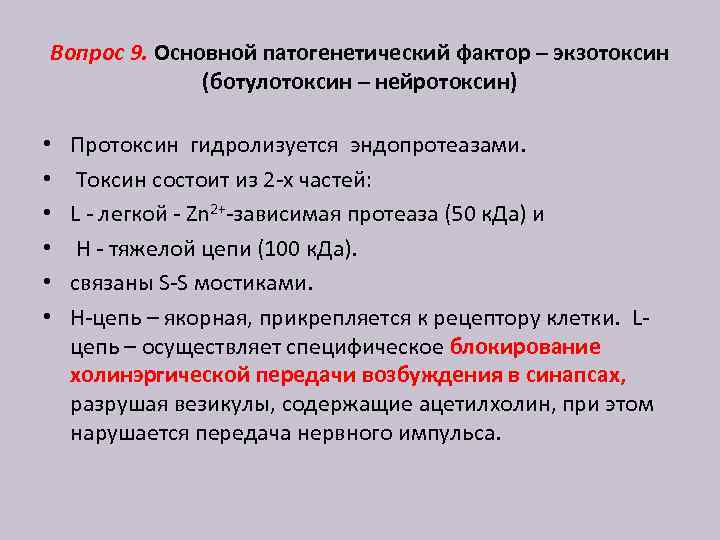 Вопрос 9. Основной патогенетический фактор – экзотоксин (ботулотоксин – нейротоксин)

• Протоксин гидролизуется эндопротеазами.
• Токсин состоит из 2-х частей:
• L - легкой - $Zn^{2+}$-зависимая протеаза (50 кДа) и
• H - тяжелой цепи (100 кДа).
• связаны S-S мостиками.
• H-цепь – якорная, прикрепляется к рецептору клетки. L-цепь – осуществляет специфическое блокирование холинэргической передачи возбуждения в синапсах, разрушая везикулы, содержащие ацетилхолин, при этом нарушается передача нервного импульса.